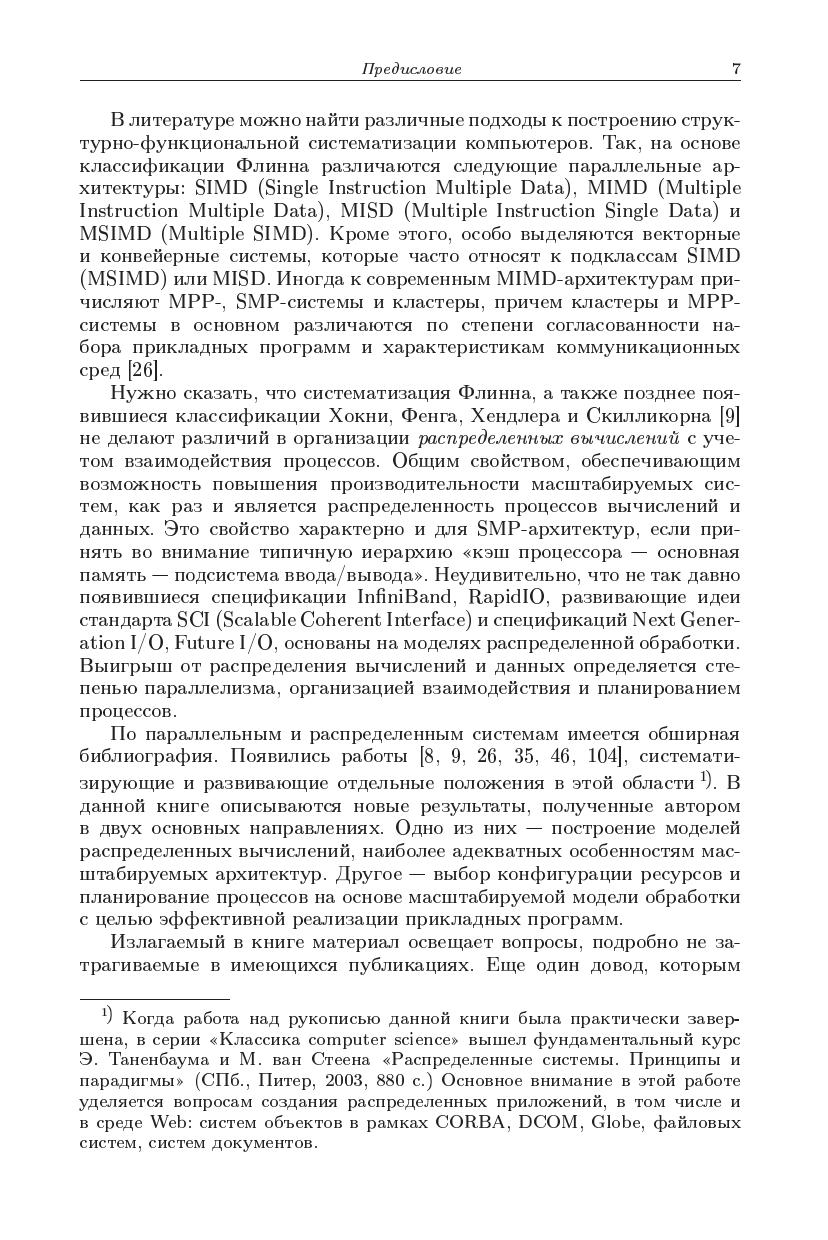 Предисловие 7

В литературе можно найти различные подходы к построению структурно-функциональной систематизации компьютеров. Так, на основе классификации Флинна различаются следующие параллельные архитектуры: SIMD (Single Instruction Multiple Data), MIMD (Multiple Instruction Multiple Data), MISD (Multiple Instruction Single Data) и MSIMD (Multiple SIMD). Кроме этого, особо выделяются векторные и конвейерные системы, которые часто относят к подклассам SIMD (MSIMD) или MISD. Иногда к современным MIMD-архитектурам причисляют MPP-, SMP-системы и кластеры, причем кластеры и MPP-системы в основном различаются по степени согласованности набора прикладных программ и характеристикам коммуникационных сред [26].

Нужно сказать, что систематизация Флинна, а также позднее появившиеся классификации Хокни, Фенга, Хендлера и Скилликорна [9] не делают различий в организации распределенных вычислений с учетом взаимодействия процессов. Общим свойством, обеспечивающим возможность повышения производительности масштабируемых систем, как раз и является распределенность процессов вычислений и данных. Это свойство характерно и для SMP-архитектур, если принять во внимание типичную иерархию «кэш процессора — основная память — подсистема ввода/вывода». Неудивительно, что не так давно появившиеся спецификации InfiniBand, RapidIO, развивающие идеи стандарта SCI (Scalable Coherent Interface) и спецификаций Next Generation I/O, Future I/O, основаны на моделях распределенной обработки. Выигрыш от распределения вычислений и данных определяется степенью параллелизма, организацией взаимодействия и планированием процессов.

По параллельным и распределенным системам имеется обширная библиография. Появились работы [8, 9, 26, 35, 46, 104], систематизирующие и развивающие отдельные положения в этой области $^{1)}$. В данной книге описываются новые результаты, полученные автором в двух основных направлениях. Одно из них — построение моделей распределенных вычислений, наиболее адекватных особенностям масштабируемых архитектур. Другое — выбор конфигурации ресурсов и планирование процессов на основе масштабируемой модели обработки с целью эффективной реализации прикладных программ.

Излагаемый в книге материал освещает вопросы, подробно не затрагиваемые в имеющихся публикациях. Еще один довод, которым

$^{1)}$ Когда работа над рукописью данной книги была практически завершена, в серии «Классика computer science» вышел фундаментальный курс Э. Таненбаума и М. ван Стеена «Распределенные системы. Принципы и парадигмы» (СПб., Питер, 2003, 880 с.) Основное внимание в этой работе уделяется вопросам создания распределенных приложений, в том числе и в среде Web: систем объектов в рамках CORBA, DCOM, Globe, файловых систем, систем документов.